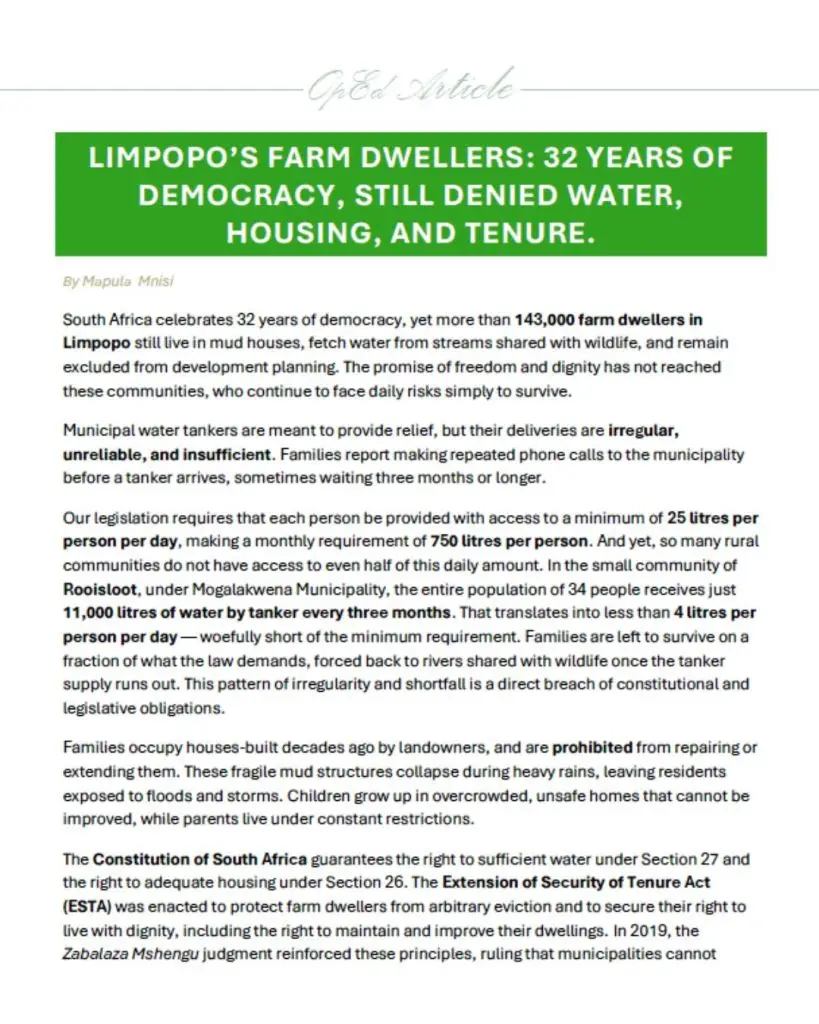 OpEd Article

LIMPOPO'S FARM DWELLERS: 32 YEARS OF DEMOCRACY, STILL DENIED WATER, HOUSING, AND TENURE.

By Mapula Mnisi

South Africa celebrates 32 years of democracy, yet more than 143,000 farm dwellers in Limpopo still live in mud houses, fetch water from streams shared with wildlife, and remain excluded from development planning. The promise of freedom and dignity has not reached these communities, who continue to face daily risks simply to survive.

Municipal water tankers are meant to provide relief, but their deliveries are irregular, unreliable, and insufficient. Families report making repeated phone calls to the municipality before a tanker arrives, sometimes waiting three months or longer.

Our legislation requires that each person be provided with access to a minimum of 25 litres per person per day, making a monthly requirement of 750 litres per person. And yet, so many rural communities do not have access to even half of this daily amount. In the small community of Rooisloot, under Mogalakwena Municipality, the entire population of 34 people receives just 11,000 litres of water by tanker every three months. That translates into less than 4 litres per person per day — woefully short of the minimum requirement. Families are left to survive on a fraction of what the law demands, forced back to rivers shared with wildlife once the tanker supply runs out. This pattern of irregularity and shortfall is a direct breach of constitutional and legislative obligations.

Families occupy houses-built decades ago by landowners, and are prohibited from repairing or extending them. These fragile mud structures collapse during heavy rains, leaving residents exposed to floods and storms. Children grow up in overcrowded, unsafe homes that cannot be improved, while parents live under constant restrictions.

The Constitution of South Africa guarantees the right to sufficient water under Section 27 and the right to adequate housing under Section 26. The Extension of Security of Tenure Act (ESTA) was enacted to protect farm dwellers from arbitrary eviction and to secure their right to live with dignity, including the right to maintain and improve their dwellings. In 2019, the Zabalaza Mshengu judgment reinforced these principles, ruling that municipalities cannot